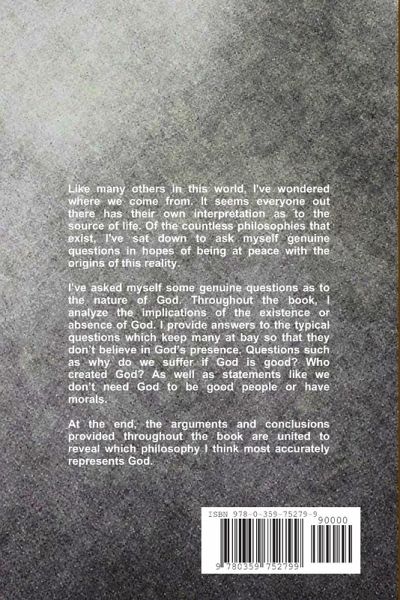 Like many others in this world, I've wondered where we come from. It seems everyone out there has their own interpretation as to the source of life. Of the countless philosophies that exist, I've sat down to ask myself genuine questions in hopes of being at peace with the origins of this reality.

I've asked myself some genuine questions as to the nature of God. Throughout the book, I analyze the implications of the existence or absence of God. I provide answers to the typical questions which keep many at bay so that they don't believe in God's presence. Questions such as why do we suffer if God is good? Who created God? As well as statements like we don't need God to be good people or have morals.

At the end, the arguments and conclusions provided throughout the book are united to reveal which philosophy I think most accurately represents God.

ISBN 978-0-359-75279-9

90000

9 780359 752799